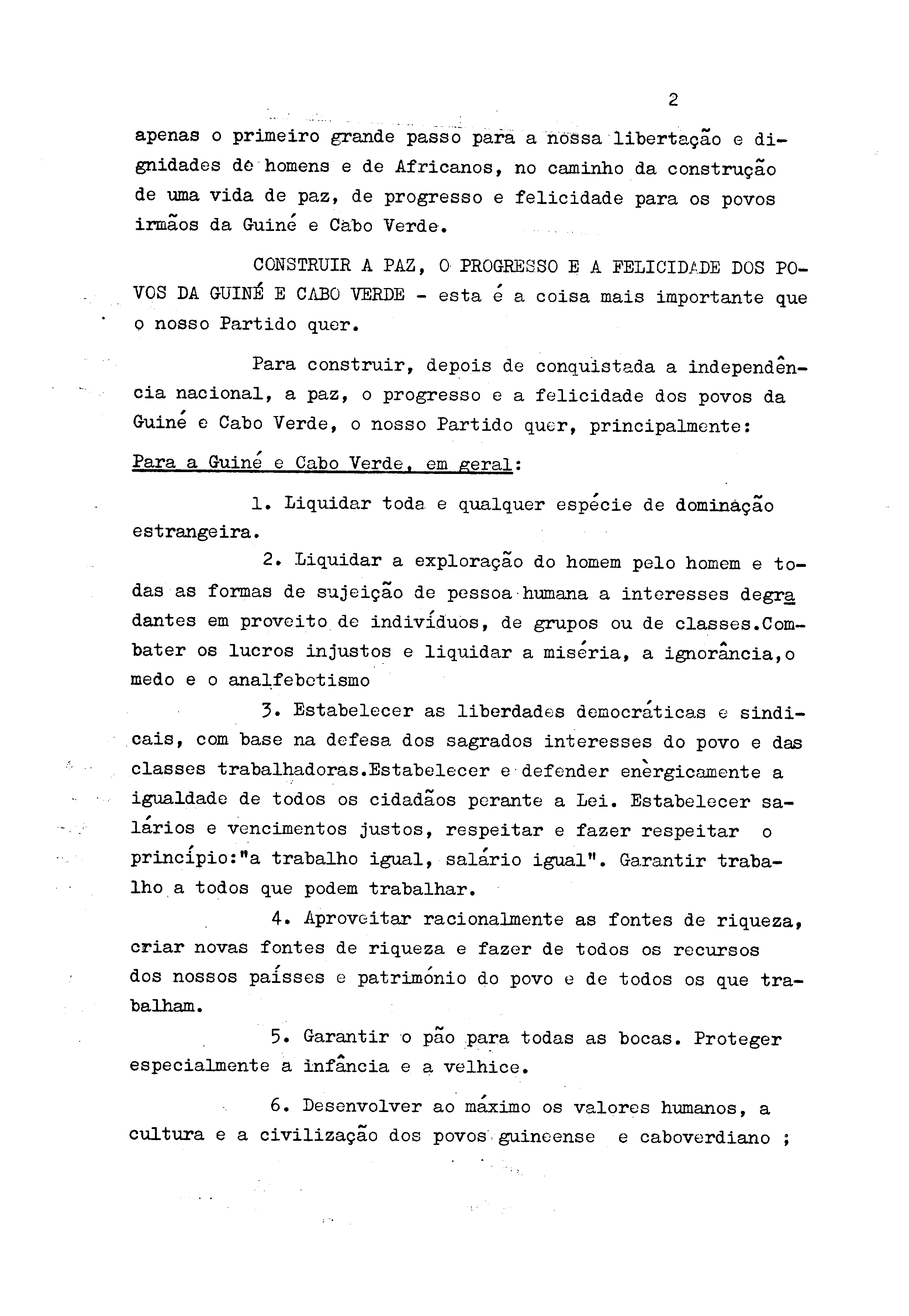 2

apenas o primeiro grande passo para a nossa libertação e dignidades de homens e de Africanos, no caminho da construção de uma vida de paz, de progresso e felicidade para os povos irmãos da Guiné e Cabo Verde.

CONSTRUIR A PAZ, O PROGRESSO E A FELICIDADE DOS POVOS DA GUINÉ E CABO VERDE - esta é a coisa mais importante que o nosso Partido quer.

Para construir, depois de conquistada a independência nacional, a paz, o progresso e a felicidade dos povos da Guiné e Cabo Verde, o nosso Partido quer, principalmente:

Para a Guiné e Cabo Verde, em geral:

1. Liquidar toda e qualquer espécie de dominação estrangeira.

2. Liquidar a exploração do homem pelo homem e todas as formas de sujeição de pessoa humana a interesses degradantes em proveito de indivíduos, de grupos ou de classes.Combater os lucros injustos e liquidar a miséria, a ignorância,o medo e o analfebetismo

3. Estabelecer as liberdades democráticas e sindicais, com base na defesa dos sagrados interesses do povo e das classes trabalhadoras.Estabelecer e defender enèrgicamente a igualdade de todos os cidadãos perante a Lei. Estabelecer salários e vencimentos justos, respeitar e fazer respeitar o princípio:"a trabalho igual, salário igual". Garantir trabalho a todos que podem trabalhar.

4. Aproveitar racionalmente as fontes de riqueza, criar novas fontes de riqueza e fazer de todos os recursos dos nossos paísses e património do povo e de todos os que trabalham.

5. Garantir o pão para todas as bocas. Proteger especialmente a infância e a velhice.

6. Desenvolver ao máximo os valores humanos, a cultura e a civilização dos povos guineense e caboverdiano ;